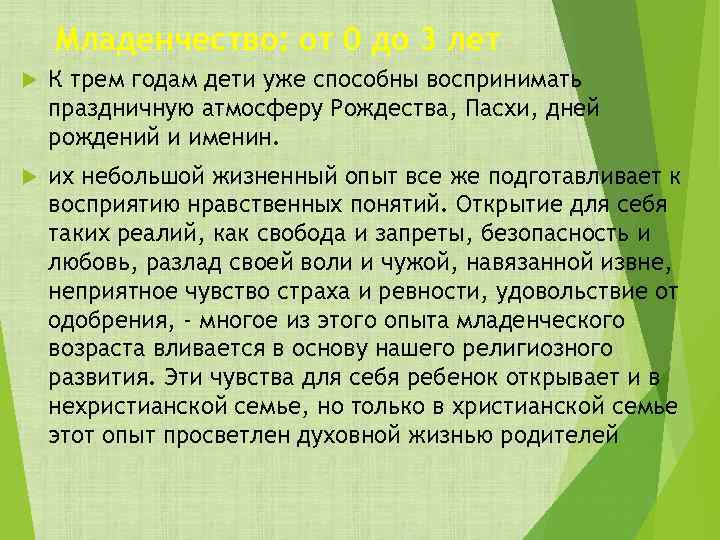 Младенчество: от 0 до 3 лет

К трем годам дети уже способны воспринимать праздничную атмосферу Рождества, Пасхи, дней рождений и именин.

их небольшой жизненный опыт все же подготавливает к восприятию нравственных понятий. Открытие для себя таких реалий, как свобода и запреты, безопасность и любовь, разлад своей воли и чужой, навязанной извне, неприятное чувство страха и ревности, удовольствие от одобрения, - многое из этого опыта младенческого возраста вливается в основу нашего религиозного развития. Эти чувства для себя ребенок открывает и в нехристианской семье, но только в христианской семье этот опыт просветлен духовной жизнью родителей